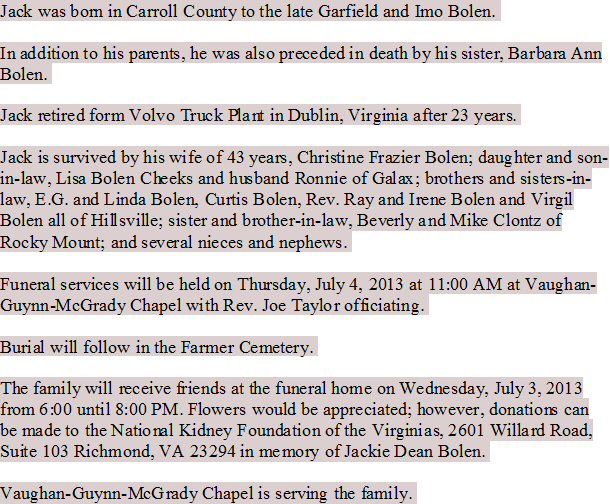 Jack was born in Carroll County to the late Garfield and Imo Bolen.

In addition to his parents, he was also preceded in death by his sister, Barbara Ann Bolen.

Jack retired form Volvo Truck Plant in Dublin, Virginia after 23 years.

Jack is survived by his wife of 43 years, Christine Frazier Bolen; daughter and son-in-law, Lisa Bolen Cheeks and husband Ronnie of Galax; brothers and sisters-in-law, E.G. and Linda Bolen, Curtis Bolen, Rev. Ray and Irene Bolen and Virgil Bolen all of Hillsville; sister and brother-in-law, Beverly and Mike Clontz of Rocky Mount; and several nieces and nephews.

Funeral services will be held on Thursday, July 4, 2013 at 11:00 AM at Vaughan-Guynn-McGrady Chapel with Rev. Joe Taylor officiating.

Burial will follow in the Farmer Cemetery.

The family will receive friends at the funeral home on Wednesday, July 3, 2013 from 6:00 until 8:00 PM. Flowers would be appreciated; however, donations can be made to the National Kidney Foundation of the Virginias, 2601 Willard Road, Suite 103 Richmond, VA 23294 in memory of Jackie Dean Bolen.

Vaughan-Guynn-McGrady Chapel is serving the family.